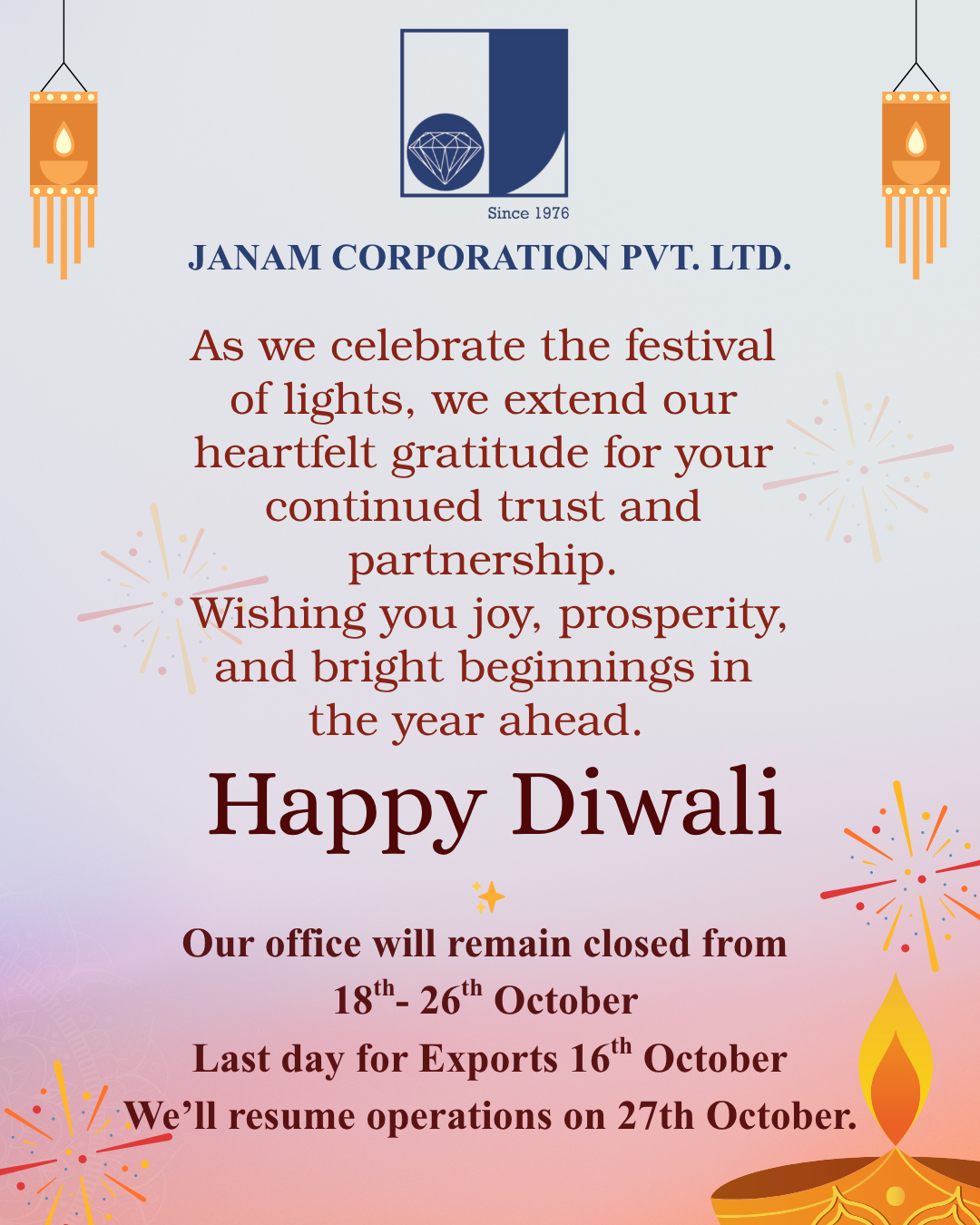 Since 1976

JANAM CORPORATION PVT. LTD.

As we celebrate the festival of lights, we extend our heartfelt gratitude for your continued trust and partnership. Wishing you joy, prosperity, and bright beginnings in the year ahead.

Happy Diwali

Our office will remain closed from
18th- 26th October
Last day for Exports 16th October
We'll resume operations on 27th October.